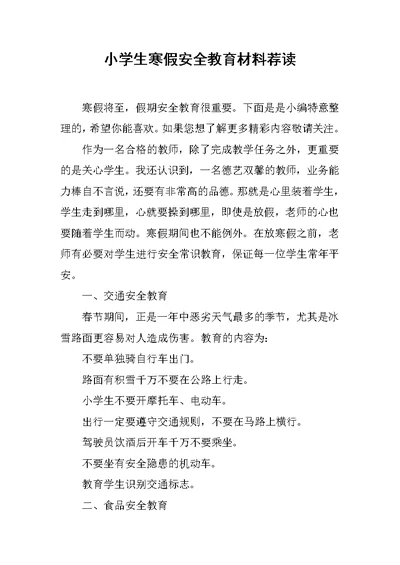 小学生寒假安全教育材料荐读

寒假将至，假期安全教育很重要。下面是是小编特意整理的，希望你能喜欢。如果您想了解更多精彩内容敬请关注。

作为一名合格的教师，除了完成教学任务之外，更重要的是关心学生。我还认识到，一名德艺双馨的教师，业务能力棒自不言说，还要有非常高的品德。那就是心里装着学生，学生走到哪里，心就要操到哪里，即使是放假，老师的心也要随着学生而动。寒假期间也不能例外。在放寒假之前，老师有必要对学生进行安全常识教育，保证每一位学生常年平安。

一、交通安全教育

春节期间，正是一年中恶劣天气最多的季节，尤其是冰雪路面更容易对人造成伤害。教育的内容为：

不要单独骑自行车出门。

路面有积雪千万不要在公路上行走。

小学生不要开摩托车、电动车。

出行一定要遵守交通规则，不要在马路上横行。

驾驶员饮酒后开车千万不要乘坐。

不要坐有安全隐患的机动车。

教育学生识别交通标志。

二、食品安全教育